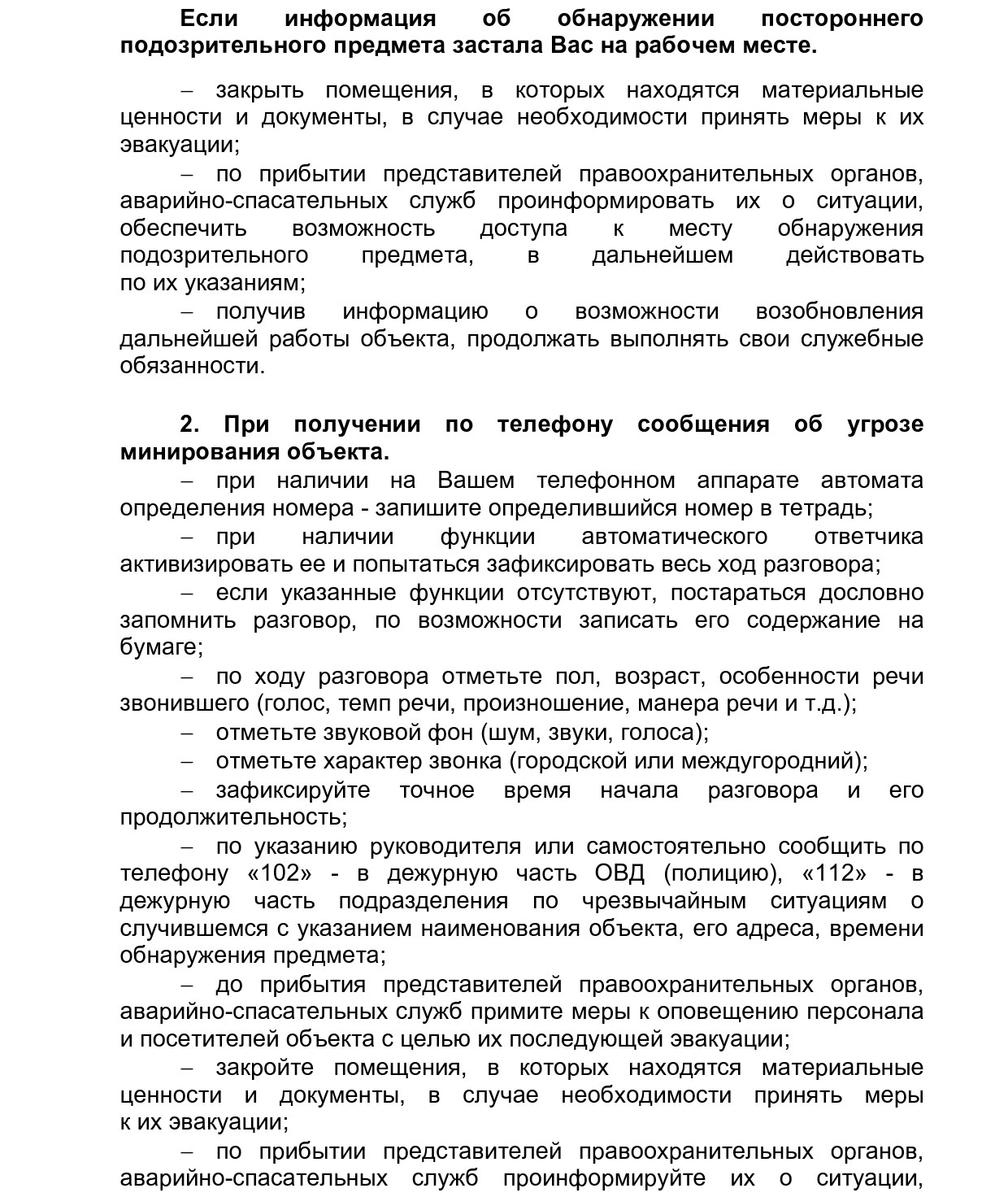 **Если информация об обнаружении постороннего подозрительного предмета застала Вас на рабочем месте.**

– закрыть помещения, в которых находятся материальные ценности и документы, в случае необходимости принять меры к их эвакуации;

– по прибытии представителей правоохранительных органов, аварийно-спасательных служб проинформировать их о ситуации, обеспечить возможность доступа к месту обнаружения подозрительного предмета, в дальнейшем действовать по их указаниям;

– получив информацию о возможности возобновления дальнейшей работы объекта, продолжать выполнять свои служебные обязанности.

**2. При получении по телефону сообщения об угрозе минирования объекта.**

– при наличии на Вашем телефонном аппарате автомата определения номера - запишите определившийся номер в тетрадь;

– при наличии функции автоматического ответчика активизировать ее и попытаться зафиксировать весь ход разговора;

– если указанные функции отсутствуют, постараться дословно запомнить разговор, по возможности записать его содержание на бумаге;

– по ходу разговора отметьте пол, возраст, особенности речи звонившего (голос, темп речи, произношение, манера речи и т.д.);

– отметьте звуковой фон (шум, звуки, голоса);

– отметьте характер звонка (городской или междугородний);

– зафиксируйте точное время начала разговора и его продолжительность;

– по указанию руководителя или самостоятельно сообщить по телефону «102» - в дежурную часть ОВД (полицию), «112» - в дежурную часть подразделения по чрезвычайным ситуациям о случившемся с указанием наименования объекта, его адреса, времени обнаружения предмета;

– до прибытия представителей правоохранительных органов, аварийно-спасательных служб примите меры к оповещению персонала и посетителей объекта с целью их последующей эвакуации;

– закройте помещения, в которых находятся материальные ценности и документы, в случае необходимости принять меры к их эвакуации;

– по прибытии представителей правоохранительных органов, аварийно-спасательных служб проинформируйте их о ситуации,